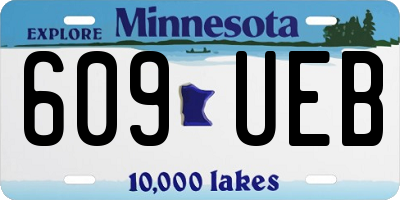 EXPLORE Minnesota

609 UEB

10,000 lakes